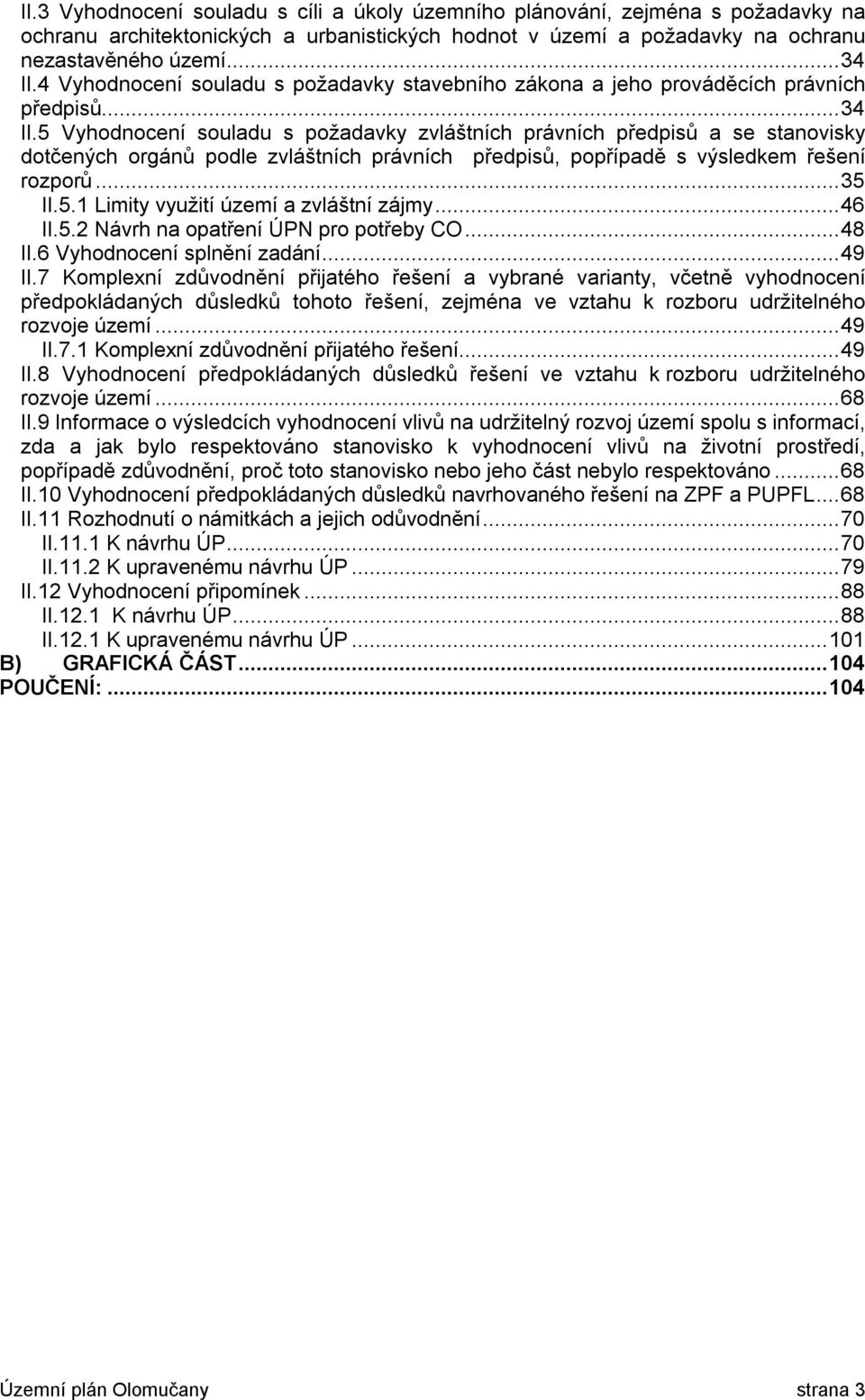 II.3 Vyhodnocení souladu s cíli a úkoly územního plánování, zejména s požadavky na ochranu architektonických a urbanistických hodnot v území a požadavky na ochranu nezastavěného území...34
II.4 Vyhodnocení souladu s požadavky stavebního zákona a jeho prováděcích právních předpisů...34
II.5 Vyhodnocení souladu s požadavky zvláštních právních předpisů a se stanovisky dotčených orgánů podle zvláštních právních předpisů, popřípadě s výsledkem řešení rozporů...35
II.5.1 Limity využití území a zvláštní zájmy...46
II.5.2 Návrh na opatření ÚPN pro potřeby CO...48
II.6 Vyhodnocení splnění zadání...49
II.7 Komplexní zdůvodnění přijatého řešení a vybrané varianty, včetně vyhodnocení předpokládaných důsledků tohoto řešení, zejména ve vztahu k rozboru udržitelného rozvoje území...49
II.7.1 Komplexní zdůvodnění přijatého řešení...49
II.8 Vyhodnocení předpokládaných důsledků řešení ve vztahu k rozboru udržitelného rozvoje území...68
II.9 Informace o výsledcích vyhodnocení vlivů na udržitelný rozvoj území spolu s informací, zda a jak bylo respektováno stanovisko k vyhodnocení vlivů na životní prostředí, popřípadě zdůvodnění, proč toto stanovisko nebo jeho část nebylo respektováno...68
II.10 Vyhodnocení předpokládaných důsledků navrhovaného řešení na ZPF a PUPFL...68
II.11 Rozhodnutí o námitkách a jejich odůvodnění...70
II.11.1 K návrhu ÚP...70
II.11.2 K upravenému návrhu ÚP...79
II.12 Vyhodnocení připomínek...88
II.12.1 K návrhu ÚP...88
II.12.1 K upravenému návrhu ÚP...101
B) GRAFICKÁ ČÁST...104
POUČENÍ:...104

Územní plán Olomučany strana 3